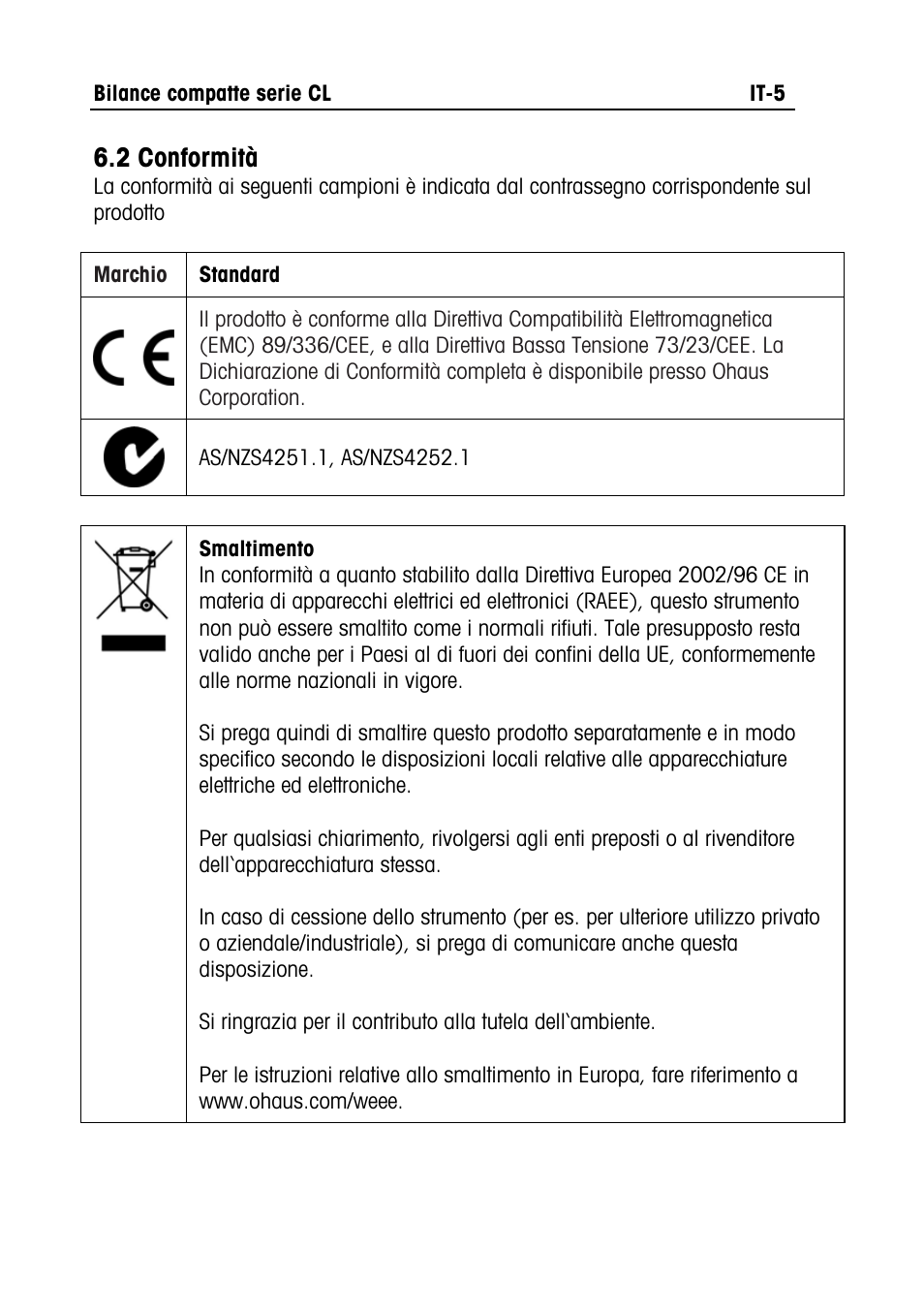 Bilance compatte serie CL IT-5

6.2 Conformità
La conformità ai seguenti campioni è indicata dal contrassegno corrispondente sul prodotto

| Marchio | Standard |
|---|---|
| CE | Il prodotto è conforme alla Direttiva Compatibilità Elettromagnetica (EMC) 89/336/CEE, e alla Direttiva Bassa Tensione 73/23/CEE. La Dichiarazione di Conformità completa è disponibile presso Ohaus Corporation. |
| | AS/NZS4251.1, AS/NZS4252.1 |

Smaltimento
In conformità a quanto stabilito dalla Direttiva Europea 2002/96 CE in materia di apparecchi elettrici ed elettronici (RAEE), questo strumento non può essere smaltito come i normali rifiuti. Tale presupposto resta valido anche per i Paesi al di fuori dei confini della UE, conformemente alle norme nazionali in vigore.

Si prega quindi di smaltire questo prodotto separatamente e in modo specifico secondo le disposizioni locali relative alle apparecchiature elettriche ed elettroniche.

Per qualsiasi chiarimento, rivolgersi agli enti preposti o al rivenditore dell`apparecchiatura stessa.

In caso di cessione dello strumento (per es. per ulteriore utilizzo privato o aziendale/industriale), si prega di comunicare anche questa disposizione.

Si ringrazia per il contributo alla tutela dell`ambiente.

Per le istruzioni relative allo smaltimento in Europa, fare riferimento a www.ohaus.com/weee.